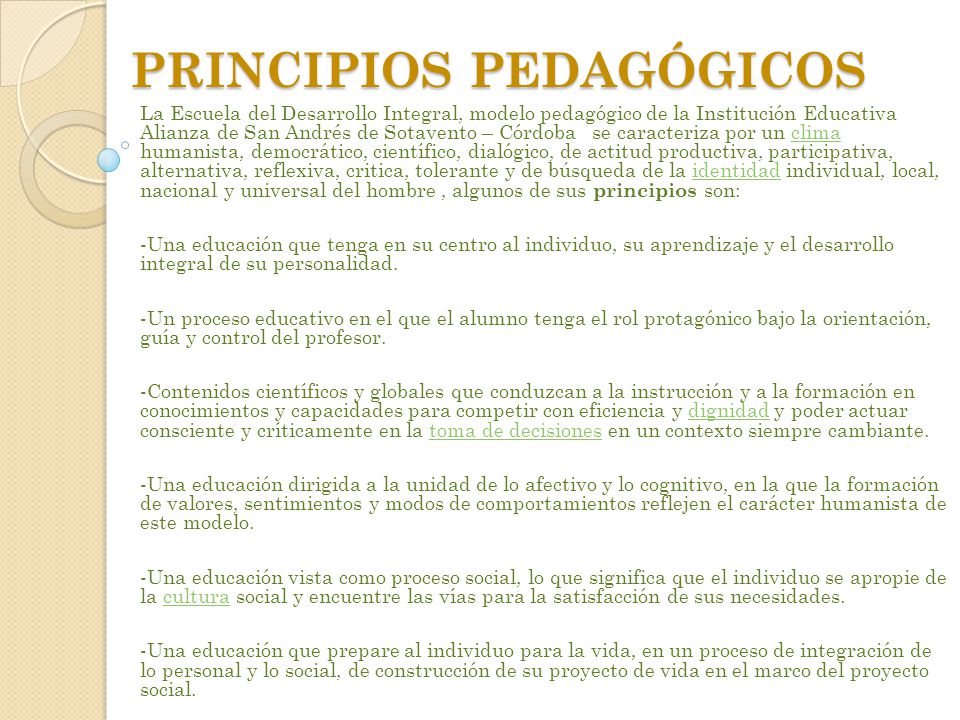 PRINCIPIOS PEDAGÓGICOS

La Escuela del Desarrollo Integral, modelo pedagógico de la Institución Educativa Alianza de San Andrés de Sotavento – Córdoba se caracteriza por un clima humanista, democrático, científico, dialógico, de actitud productiva, participativa, alternativa, reflexiva, critica, tolerante y de búsqueda de la identidad individual, local, nacional y universal del hombre , algunos de sus principios son:

-Una educación que tenga en su centro al individuo, su aprendizaje y el desarrollo integral de su personalidad.

-Un proceso educativo en el que el alumno tenga el rol protagónico bajo la orientación, guía y control del profesor.

-Contenidos científicos y globales que conduzcan a la instrucción y a la formación en conocimientos y capacidades para competir con eficiencia y dignidad y poder actuar consciente y críticamente en la toma de decisiones en un contexto siempre cambiante.

-Una educación dirigida a la unidad de lo afectivo y lo cognitivo, en la que la formación de valores, sentimientos y modos de comportamientos reflejen el carácter humanista de este modelo.

-Una educación vista como proceso social, lo que significa que el individuo se apropie de la cultura social y encuentre las vías para la satisfacción de sus necesidades.

-Una educación que prepare al individuo para la vida, en un proceso de integración de lo personal y lo social, de construcción de su proyecto de vida en el marco del proyecto social.